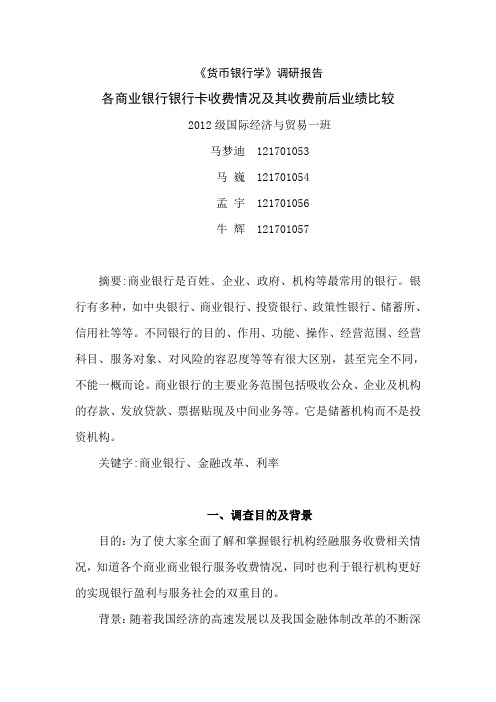 《货币银行学》调研报告

各商业银行银行卡收费情况及其收费前后业绩比较

2012 级国际经济与贸易一班

马梦迪 121701053

马 巍 121701054

孟 宇 121701056

牛 辉 121701057

摘要:商业银行是百姓、企业、政府、机构等最常用的银行。银行有多种，如中央银行、商业银行、投资银行、政策性银行、储蓄所、信用社等等。不同银行的目的、作用、功能、操作、经营范围、经营科目、服务对象、对风险的容忍度等等有很大区别，甚至完全不同，不能一概而论。商业银行的主要业务范围包括吸收公众、企业及机构的存款、发放贷款、票据贴现及中间业务等。它是储蓄机构而不是投资机构。

关键字:商业银行、金融改革、利率

一、调查目的及背景

目的:为了使大家全面了解和掌握银行机构经融服务收费相关情况，知道各个商业商业银行服务收费情况，同时也利于银行机构更好的实现银行盈利与服务社会的双重目的。

背景:随着我国经济的高速发展以及我国金融体制改革的不断深